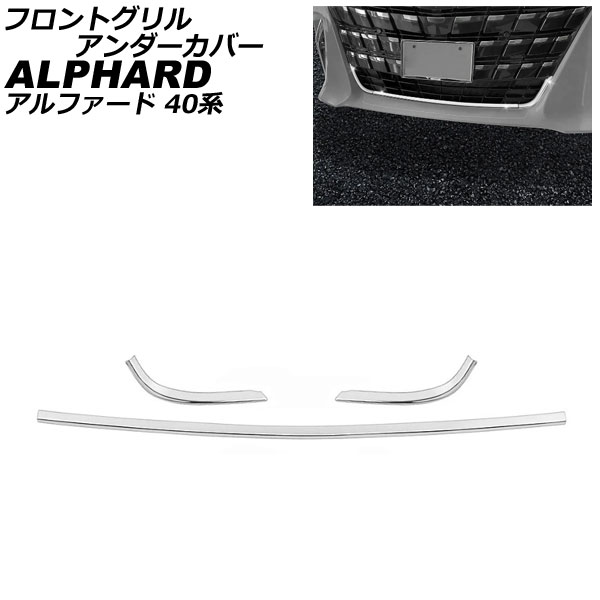 フロントグリル
アンダーカバー
ALPHARD
アルファード 40系